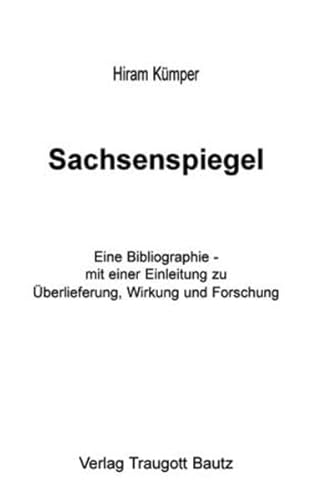 Hiram Kümper

Sachsenspiegel

Eine Bibliographie - mit einer Einleitung zu Überlieferung, Wirkung und Forschung

Verlag Traugott Bautz